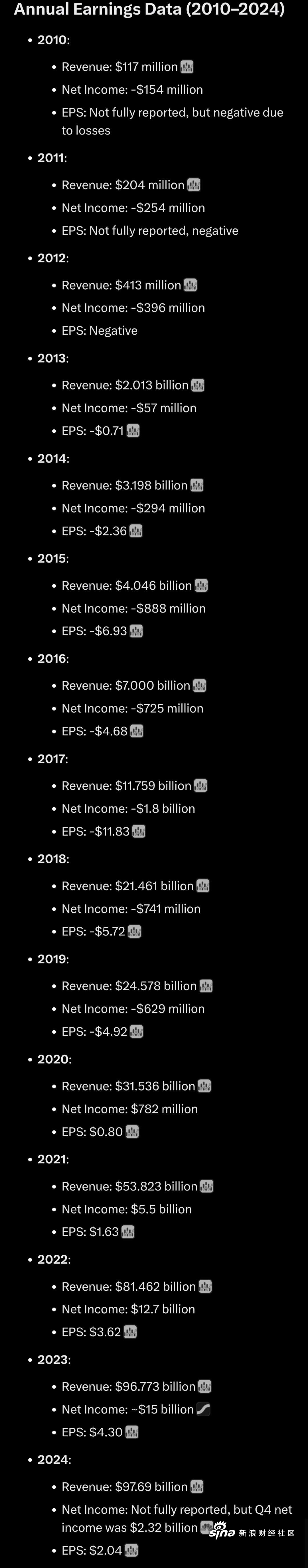 Annual Earnings Data (2010–2024)

- 2010:
  - Revenue: $117 million
  - Net Income: -$154 million
  - EPS: Not fully reported, but negative due to losses
- 2011:
  - Revenue: $204 million
  - Net Income: -$254 million
  - EPS: Not fully reported, negative
- 2012:
  - Revenue: $413 million
  - Net Income: -$396 million
  - EPS: Negative
- 2013:
  - Revenue: $2.013 billion
  - Net Income: -$57 million
  - EPS: -$0.71
- 2014:
  - Revenue: $3.198 billion
  - Net Income: -$294 million
  - EPS: -$2.36
- 2015:
  - Revenue: $4.046 billion
  - Net Income: -$888 million
  - EPS: -$6.93
- 2016:
  - Revenue: $7.000 billion
  - Net Income: -$725 million
  - EPS: -$4.68
- 2017:
  - Revenue: $11.759 billion
  - Net Income: -$1.8 billion
  - EPS: -$11.83
- 2018:
  - Revenue: $21.461 billion
  - Net Income: -$741 million
  - EPS: -$5.72
- 2019:
  - Revenue: $24.578 billion
  - Net Income: -$629 million
  - EPS: -$4.92
- 2020:
  - Revenue: $31.536 billion
  - Net Income: $782 million
  - EPS: $0.80
- 2021:
  - Revenue: $53.823 billion
  - Net Income: $5.5 billion
  - EPS: $1.63
- 2022:
  - Revenue: $81.462 billion
  - Net Income: $12.7 billion
  - EPS: $3.62
- 2023:
  - Revenue: $96.773 billion
  - Net Income: ~$15 billion
  - EPS: $4.30
- 2024:
  - Revenue: $97.69 billion
  - Net Income: Not fully reported, but Q4 net income was $2.32 billion
  - EPS: $2.04

sina 新浪财经社区